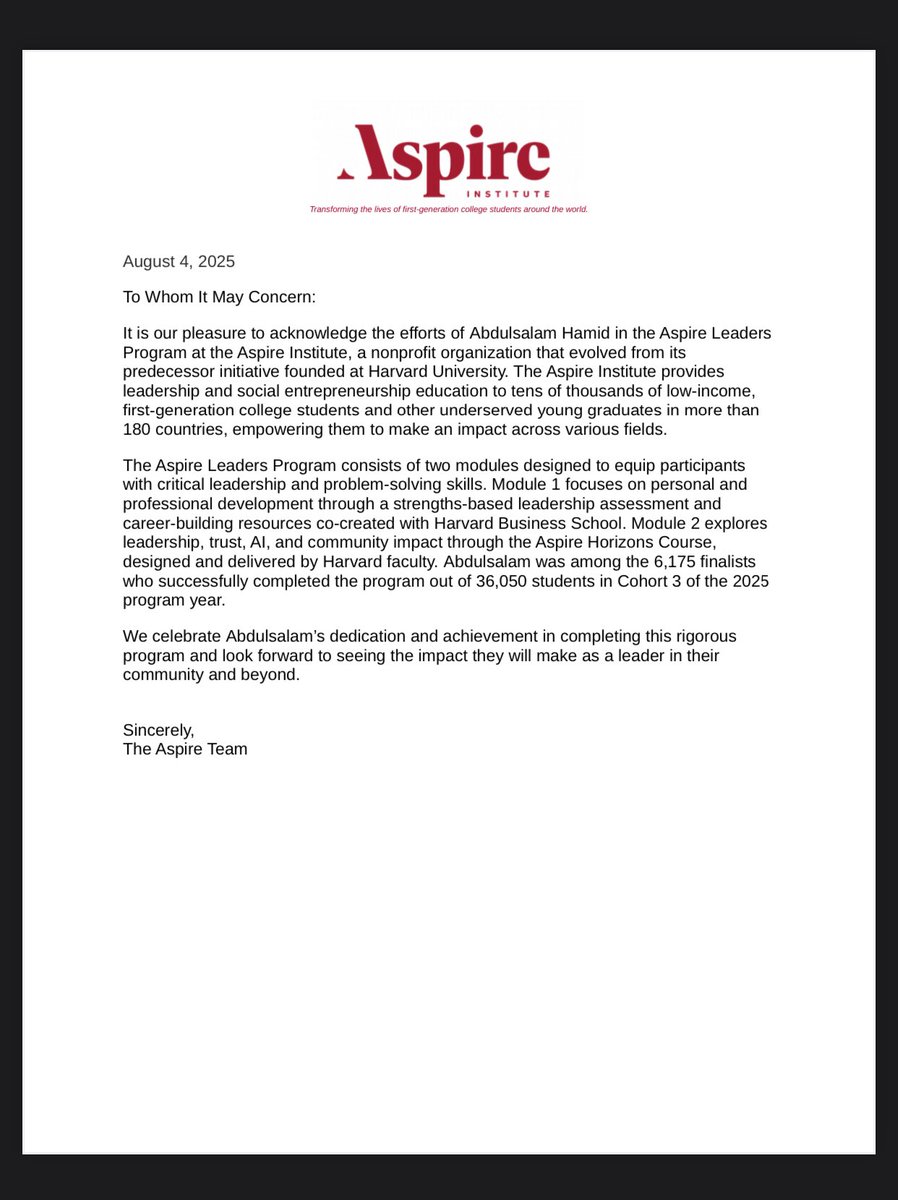 Aspire
INSTITUTE
Transforming the lives of first-generation college students around the world.

August 4, 2025

To Whom It May Concern:

It is our pleasure to acknowledge the efforts of Abdulsalam Hamid in the Aspire Leaders Program at the Aspire Institute, a nonprofit organization that evolved from its predecessor initiative founded at Harvard University. The Aspire Institute provides leadership and social entrepreneurship education to tens of thousands of low-income, first-generation college students and other underserved young graduates in more than 180 countries, empowering them to make an impact across various fields.

The Aspire Leaders Program consists of two modules designed to equip participants with critical leadership and problem-solving skills. Module 1 focuses on personal and professional development through a strengths-based leadership assessment and career-building resources co-created with Harvard Business School. Module 2 explores leadership, trust, AI, and community impact through the Aspire Horizons Course, designed and delivered by Harvard faculty. Abdulsalam was among the 6,175 finalists who successfully completed the program out of 36,050 students in Cohort 3 of the 2025 program year.

We celebrate Abdulsalam's dedication and achievement in completing this rigorous program and look forward to seeing the impact they will make as a leader in their community and beyond.

Sincerely,
The Aspire Team